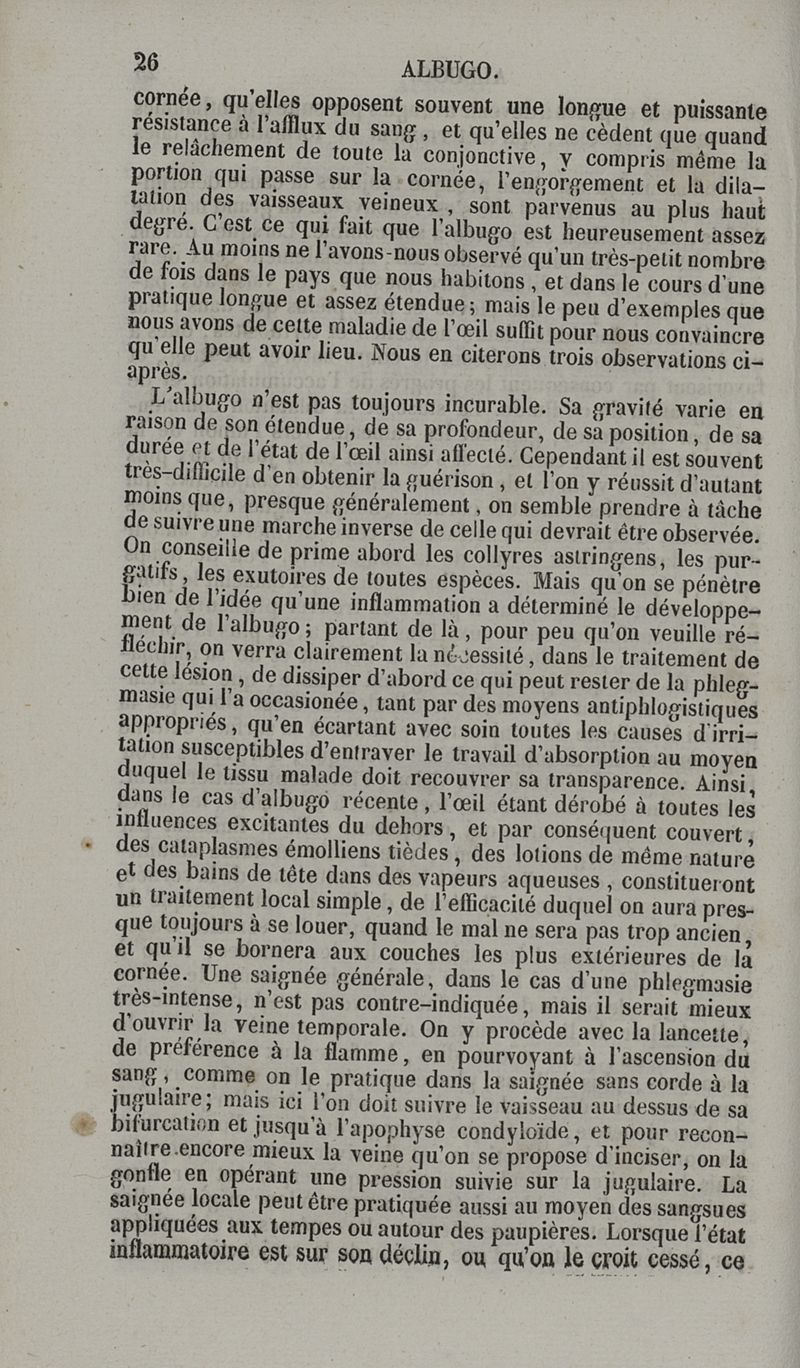 26 ALBUGO.

cornée, qu'elles opposent souvent une longue et puissante résistance à l'afflux du sang, et qu'elles ne cèdent que quand le relâchement de toute la conjonctive, y compris même la portion qui passe sur la cornée, l'engorgement et la dilatation des vaisseaux veineux, sont parvenus au plus haut degré. C'est ce qui fait que l'albugo est heureusement assez rare. Au moins ne l'avons-nous observé qu'un très-petit nombre de fois dans le pays que nous habitons, et dans le cours d'une pratique longue et assez étendue; mais le peu d'exemples que nous avons de cette maladie de l'œil suffit pour nous convaincre qu'elle peut avoir lieu. Nous en citerons trois observations ci-après.

L'albugo n'est pas toujours incurable. Sa gravité varie en raison de son étendue, de sa profondeur, de sa position, de sa durée et de l'état de l'œil ainsi affecté. Cependant il est souvent très-difficile d'en obtenir la guérison, et l'on y réussit d'autant moins que, presque généralement, on semble prendre à tâche de suivre une marche inverse de celle qui devrait être observée. On conseille de prime abord les collyres astringens, les purgatifs, les exutoires de toutes espèces. Mais qu'on se pénètre bien de l'idée qu'une inflammation a déterminé le développement de l'albugo; partant de là, pour peu qu'on veuille réfléchir, on verra clairement la nécessité, dans le traitement de cette lésion, de dissiper d'abord ce qui peut rester de la phlegmasie qui l'a occasionée, tant par des moyens antiphlogistiques appropriés, qu'en écartant avec soin toutes les causes d'irritation susceptibles d'entraver le travail d'absorption au moyen duquel le tissu malade doit recouvrer sa transparence. Ainsi, dans le cas d'albugo récente, l'œil étant dérobé à toutes les influences excitantes du dehors, et par conséquent couvert, des cataplasmes émolliens tièdes, des lotions de même nature et des bains de tête dans des vapeurs aqueuses, constitueront un traitement local simple, de l'efficacité duquel on aura presque toujours à se louer, quand le mal ne sera pas trop ancien, et qu'il se bornera aux couches les plus extérieures de la cornée. Une saignée générale, dans le cas d'une phlegmasie très-intense, n'est pas contre-indiquée, mais il serait mieux d'ouvrir la veine temporale. On y procède avec la lancette, de préférence à la flamme, en pourvoyant à l'ascension du sang, comme on le pratique dans la saignée sans corde à la jugulaire; mais ici l'on doit suivre le vaisseau au dessus de sa bifurcation et jusqu'à l'apophyse condyloïde, et pour reconnaître encore mieux la veine qu'on se propose d'inciser, on la gonfle en opérant une pression suivie sur la jugulaire. La saignée locale peut être pratiquée aussi au moyen des sangsues appliquées aux tempes ou autour des paupières. Lorsque l'état inflammatoire est sur son déclin, ou qu'on le croit cessé, ce